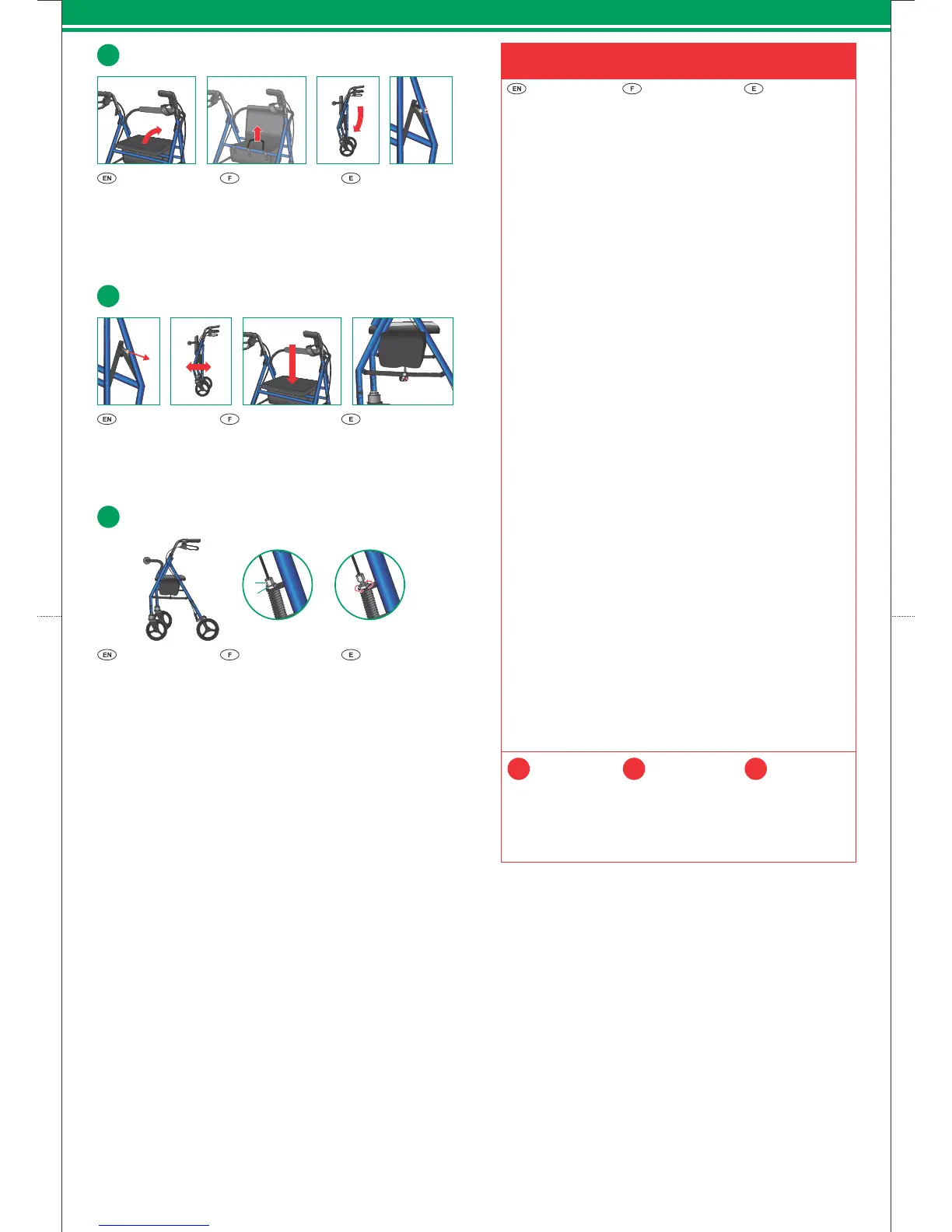 EN

F

E

EN

F

E

EN

F

E

EN

F

E